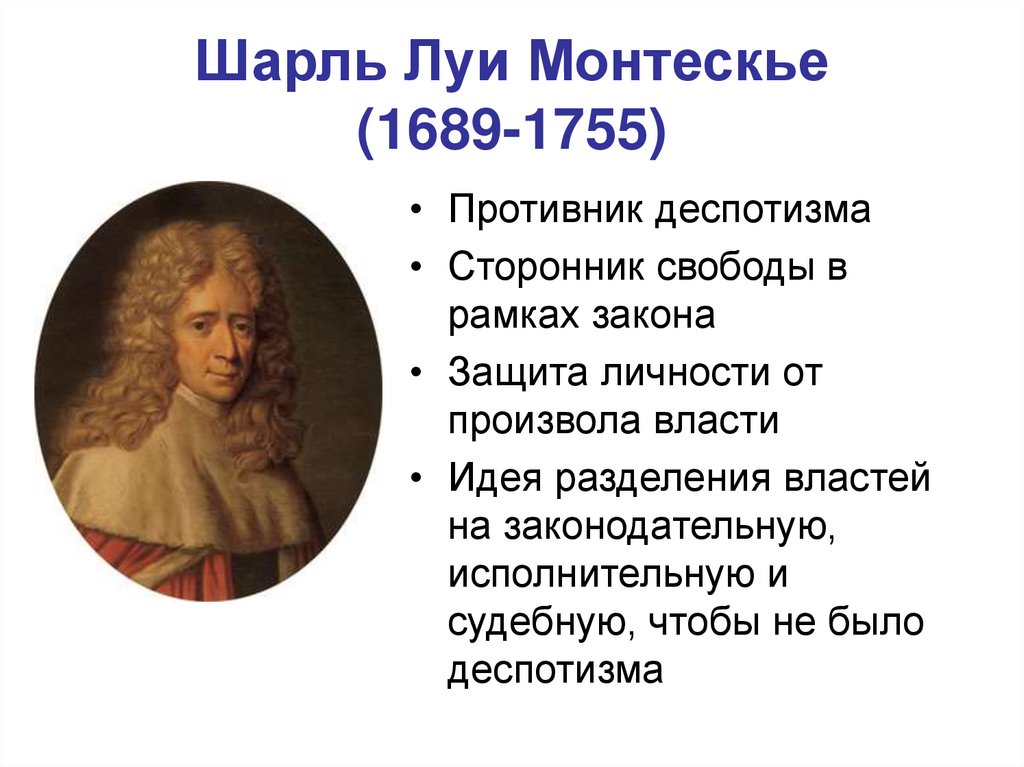 Шарль Луи Монтескье
(1689-1755)

• Противник деспотизма
• Сторонник свободы в рамках закона
• Защита личности от произвола власти
• Идея разделения властей на законодательную, исполнительную и судебную, чтобы не было деспотизма